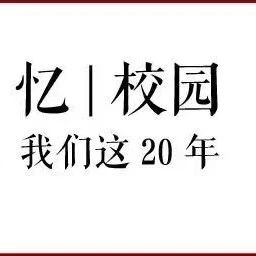 忆 | 校园

我们这 20 年